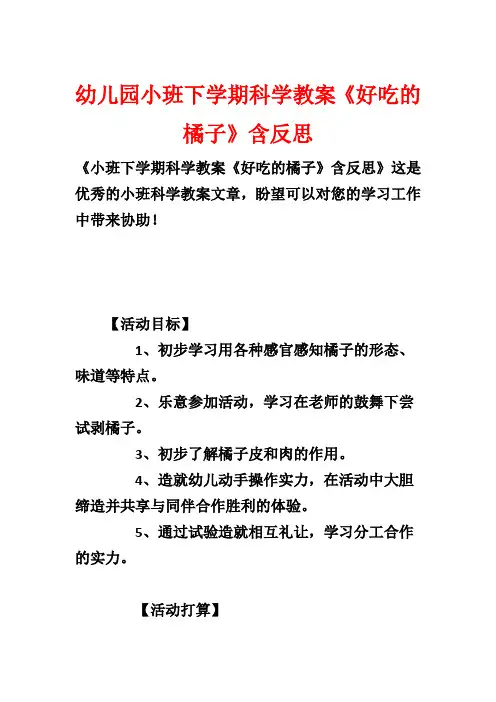 幼儿园小班下学期科学教案《好吃的橘子》含反思

《小班下学期科学教案《好吃的橘子》含反思》这是优秀的小班科学教案文章，盼望可以对您的学习工作中带来协助！

【活动目标】

1、初步学习用各种感官感知橘子的形态、味道等特点。

2、乐意参加活动，学习在老师的鼓舞下尝试剥橘子。

3、初步了解橘子皮和肉的作用。

4、造就幼儿动手操作实力，在活动中大胆缔造并共享与同伴合作胜利的体验。

5、通过试验造就相互礼让，学习分工合作的实力。

【活动打算】